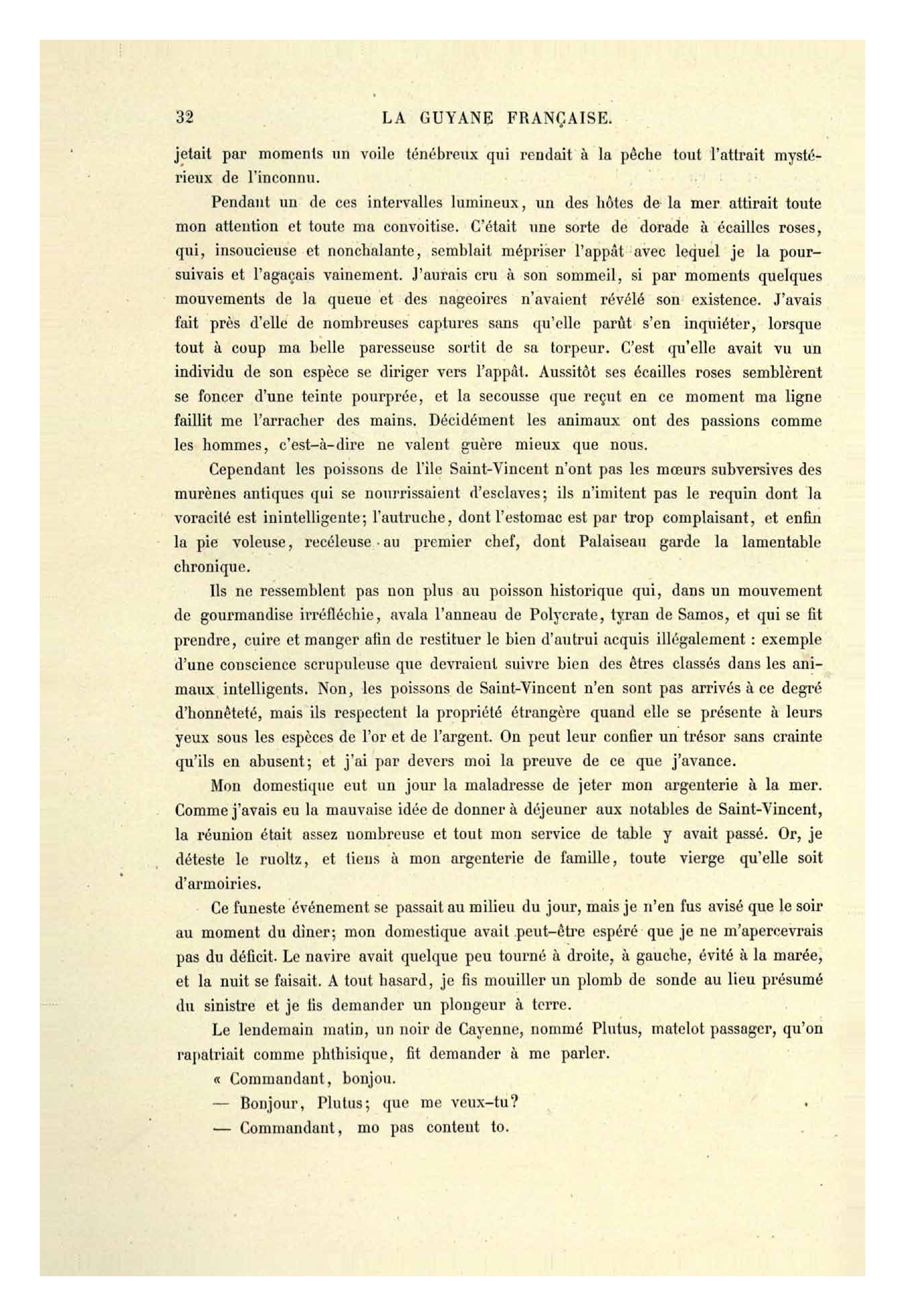 32 LA GUYANE FRANÇAISE.

jetait par moments un voile ténébreux qui rendait à la pêche tout l'attrait mystérieux de l'inconnu.

Pendant un de ces intervalles lumineux, un des hôtes de la mer attirait toute mon attention et toute ma convoitise. C'était une sorte de dorade à écailles roses, qui, insoucieuse et nonchalante, semblait mépriser l'appât avec lequel je la poursuivais et l'agaçais vainement. J'aurais cru à son sommeil, si par moments quelques mouvements de la queue et des nageoires n'avaient révélé son existence. J'avais fait près d'elle de nombreuses captures sans qu'elle parût s'en inquiéter, lorsque tout à coup ma belle paresseuse sortit de sa torpeur. C'est qu'elle avait vu un individu de son espèce se diriger vers l'appât. Aussitôt ses écailles roses semblèrent se foncer d'une teinte pourprée, et la secousse que reçut en ce moment ma ligne faillit me l'arracher des mains. Décidément les animaux ont des passions comme les hommes, c'est-à-dire ne valent guère mieux que nous.

Cependant les poissons de l'île Saint-Vincent n'ont pas les mœurs subversives des murènes antiques qui se nourrissaient d'esclaves; ils n'imitent pas le requin dont la voracité est inintelligente; l'autruche, dont l'estomac est par trop complaisant, et enfin la pie voleuse, recéleuse au premier chef, dont Palaiseau garde la lamentable chronique.

Ils ne ressemblent pas non plus au poisson historique qui, dans un mouvement de gourmandise irréfléchie, avala l'anneau de Polycrate, tyran de Samos, et qui se fit prendre, cuire et manger afin de restituer le bien d'autrui acquis illégalement : exemple d'une conscience scrupuleuse que devraient suivre bien des êtres classés dans les animaux intelligents. Non, les poissons de Saint-Vincent n'en sont pas arrivés à ce degré d'honnêteté, mais ils respectent la propriété étrangère quand elle se présente à leurs yeux sous les espèces de l'or et de l'argent. On peut leur confier un trésor sans crainte qu'ils en abusent; et j'ai par devers moi la preuve de ce que j'avance.

Mon domestique eut un jour la maladresse de jeter mon argenterie à la mer. Comme j'avais eu la mauvaise idée de donner à déjeuner aux notables de Saint-Vincent, la réunion était assez nombreuse et tout mon service de table y avait passé. Or, je déteste le ruoltz, et tiens à mon argenterie de famille, toute vierge qu'elle soit d'armoiries.

Ce funeste événement se passait au milieu du jour, mais je n'en fus avisé que le soir au moment du dîner; mon domestique avait peut-être espéré que je ne m'apercevrais pas du déficit. Le navire avait quelque peu tourné à droite, à gauche, évité à la marée, et la nuit se faisait. A tout hasard, je fis mouiller un plomb de sonde au lieu présumé du sinistre et je fis demander un plongeur à terre.

Le lendemain matin, un noir de Cayenne, nommé Plutus, matelot passager, qu'on rapatriait comme phthisique, fit demander à me parler.

« Commandant, bonjou.

— Bonjour, Plutus; que me veux-tu?

— Commandant, mo pas content to.